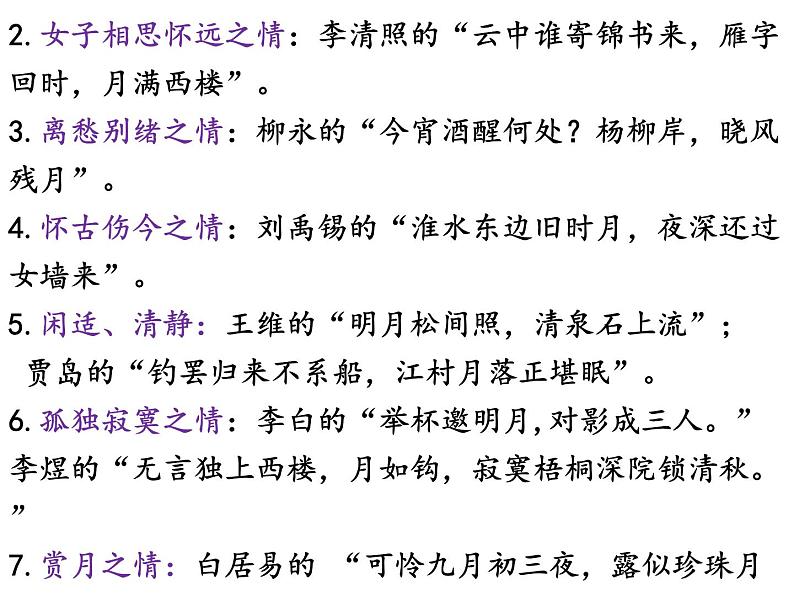 2. 女子相思怀远之情：李清照的“云中谁寄锦书来，雁字回时，月满西楼”。

3. 离愁别绪之情：柳永的“今宵酒醒何处？杨柳岸，晓风残月”。

4. 怀古伤今之情：刘禹锡的“淮水东边旧时月，夜深还过女墙来”。

5. 闲适、清静：王维的“明月松间照，清泉石上流”；贾岛的“钓罢归来不系船，江村月落正堪眠”。

6. 孤独寂寞之情：李白的“举杯邀明月,对影成三人。”李煜的“无言独上西楼，月如钩，寂寞梧桐深院锁清秋。”

7. 赏月之情：白居易的 “可怜九月初三夜，露似珍珠月